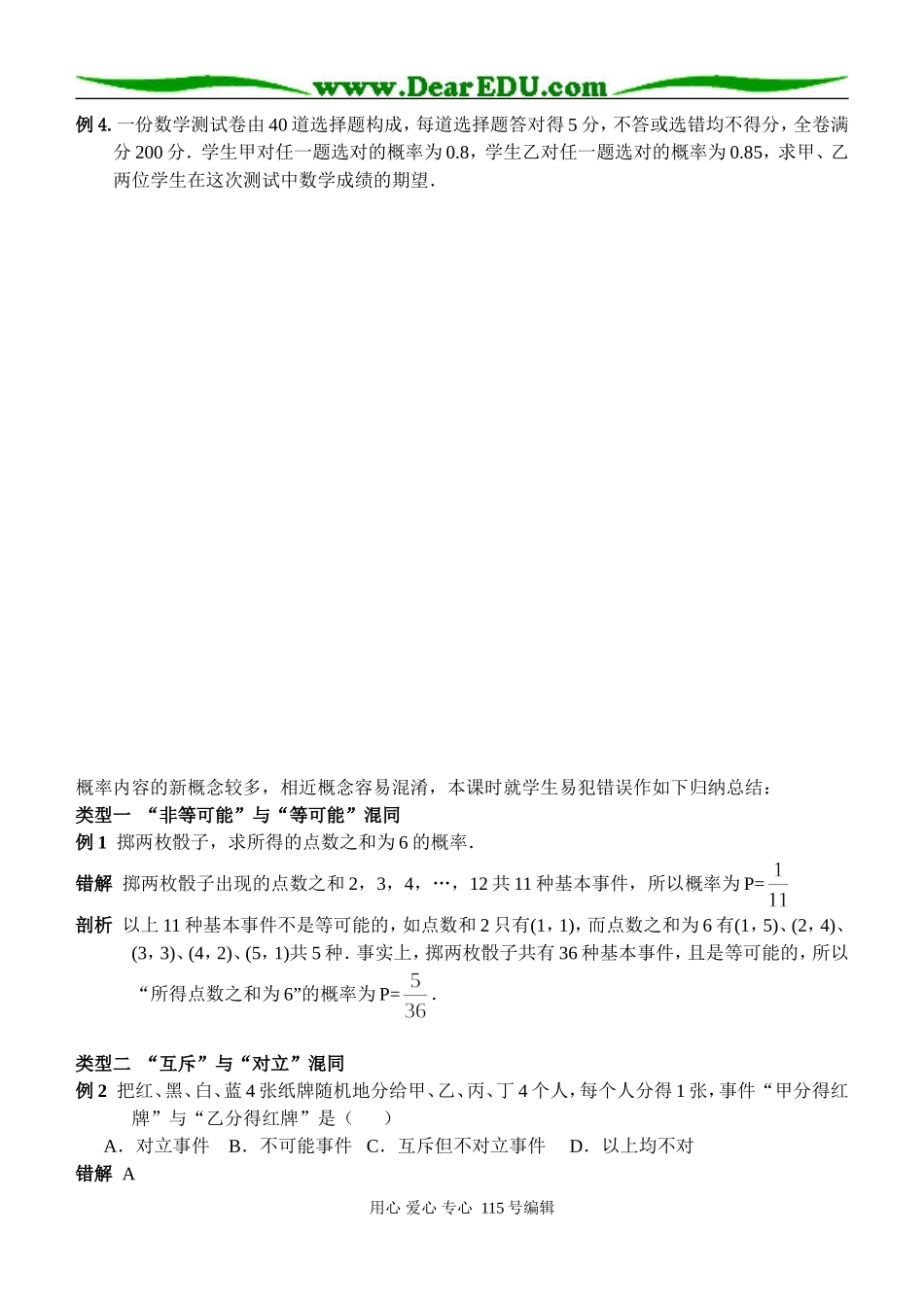 www.DearEDU.com

例 4. 一份数学测试卷由 40 道选择题构成，每道选择题答对得 5 分，不答或选错均不得分，全卷满分 200 分．学生甲对任一题选对的概率为 0.8，学生乙对任一题选对的概率为 0.85，求甲、乙两位学生在这次测试中数学成绩的期望．

概率内容的新概念较多，相近概念容易混淆，本课时就学生易犯错误作如下归纳总结：

类型一 “非等可能”与“等可能”混同

例 1 掷两枚骰子，求所得的点数之和为 6 的概率．

错解 掷两枚骰子出现的点数之和 2，3，4，…，12 共 11 种基本事件，所以概率为 P=$\frac{1}{11}$

剖析 以上 11 种基本事件不是等可能的，如点数和 2 只有(1，1)，而点数之和为 6 有(1，5)、(2，4)、(3，3)、(4，2)、(5，1)共 5 种．事实上，掷两枚骰子共有 36 种基本事件，且是等可能的，所以“所得点数之和为 6”的概率为 P=$\frac{5}{36}$．

类型二 “互斥”与“对立”混同

例 2 把红、黑、白、蓝 4 张纸牌随机地分给甲、乙、丙、丁 4 个人，每个人分得 1 张，事件“甲分得红牌”与“乙分得红牌”是（ ）

A．对立事件 B．不可能事件 C．互斥但不对立事件 D．以上均不对

错解 A

用心 爱心 专心 115 号编辑